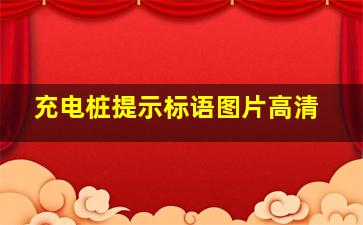 充电桩提示标语图片高清